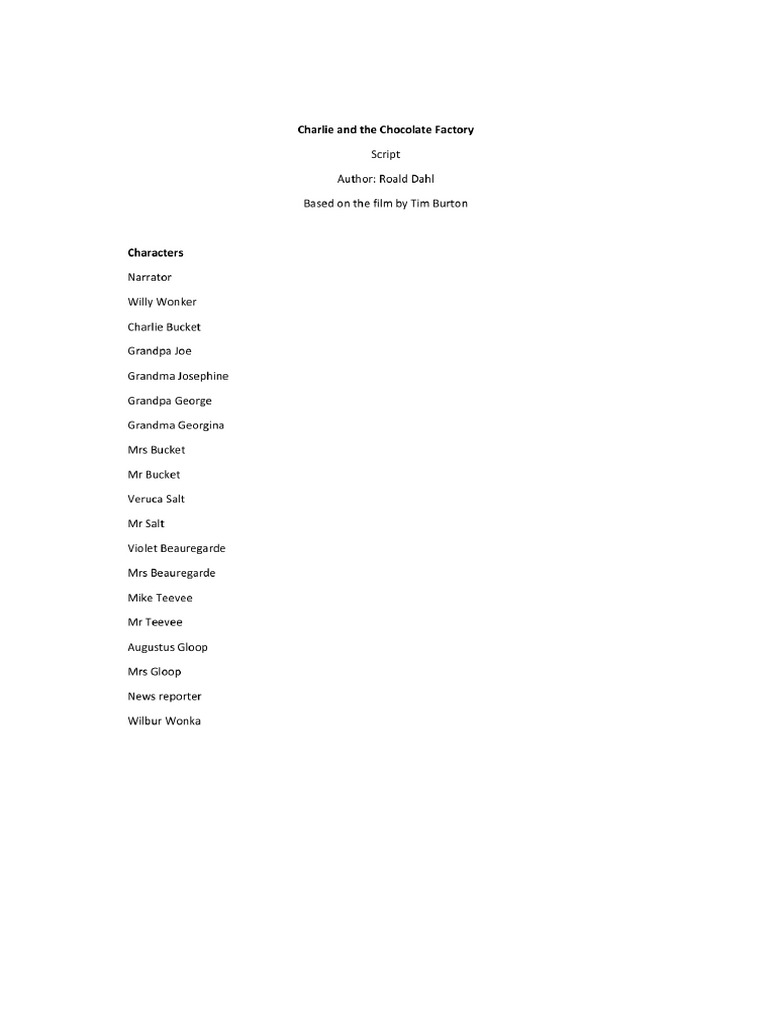 Charlie and the Chocolate Factory

Script

Author: Roald Dahl

Based on the film by Tim Burton

Characters

Narrator

Willy Wonker

Charlie Bucket

Grandpa Joe

Grandma Josephine

Grandpa George

Grandma Georgina

Mrs Bucket

Mr Bucket

Veruca Salt

Mr Salt

Violet Beauregarde

Mrs Beauregarde

Mike Teevee

Mr Teevee

Augustus Gloop

Mrs Gloop

News reporter

Wilbur Wonka